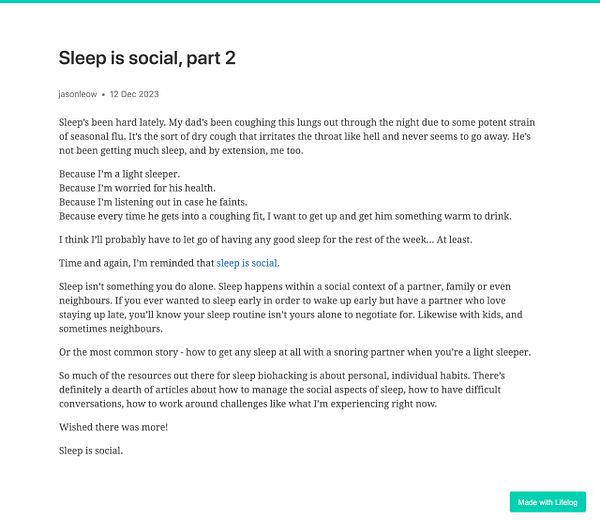 Sleep is social, part 2

jasonleow • 12 Dec 2023

Sleep's been hard lately. My dad's been coughing this lungs out through the night due to some potent strain of seasonal flu. It's the sort of dry cough that irritates the throat like hell and never seems to go away. He's not been getting much sleep, and by extension, me too.

Because I'm a light sleeper.
Because I'm worried for his health.
Because I'm listening out in case he faints.
Because every time he gets into a coughing fit, I want to get up and get him something warm to drink.

I think I'll probably have to let go of having any good sleep for the rest of the week... At least.

Time and again, I'm reminded that sleep is social.

Sleep isn't something you do alone. Sleep happens within a social context of a partner, family or even neighbours. If you ever wanted to sleep early in order to wake up early but have a partner who love staying up late, you'll know your sleep routine isn't yours alone to negotiate for. Likewise with kids, and sometimes neighbours.

Or the most common story - how to get any sleep at all with a snoring partner when you're a light sleeper.

So much of the resources out there for sleep biohacking is about personal, individual habits. There's definitely a dearth of articles about how to manage the social aspects of sleep, how to have difficult conversations, how to work around challenges like what I'm experiencing right now.

Wished there was more!

Sleep is social.

Made with Lifelog